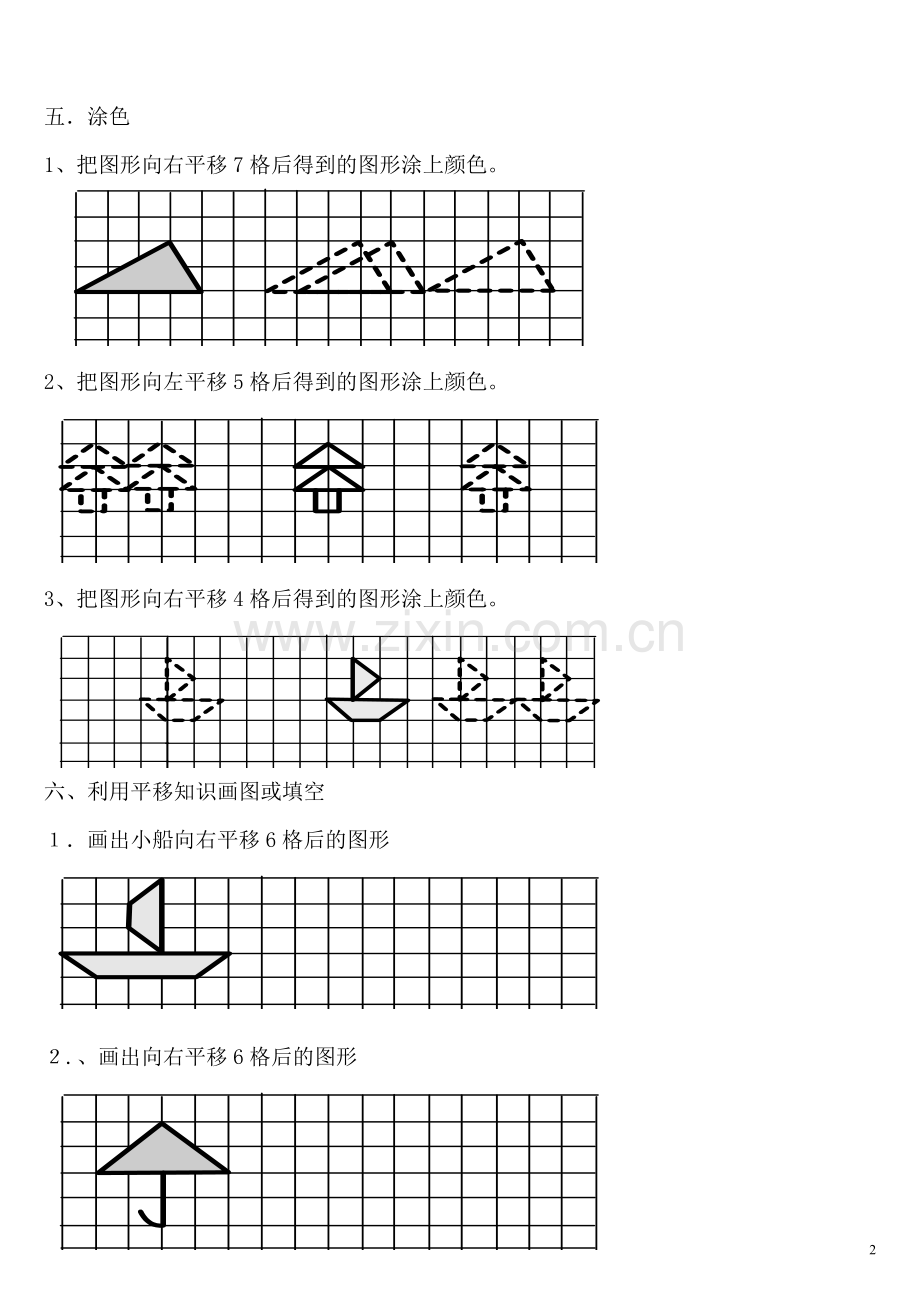 五．涂色

1、把图形向右平移 7 格后得到的图形涂上颜色。

2、把图形向左平移 5 格后得到的图形涂上颜色。

3、把图形向右平移 4 格后得到的图形涂上颜色。

www.zixin.com.cn

六、利用平移知识画图或填空

1．画出小船向右平移 6 格后的图形

2．、画出向右平移 6 格后的图形

2